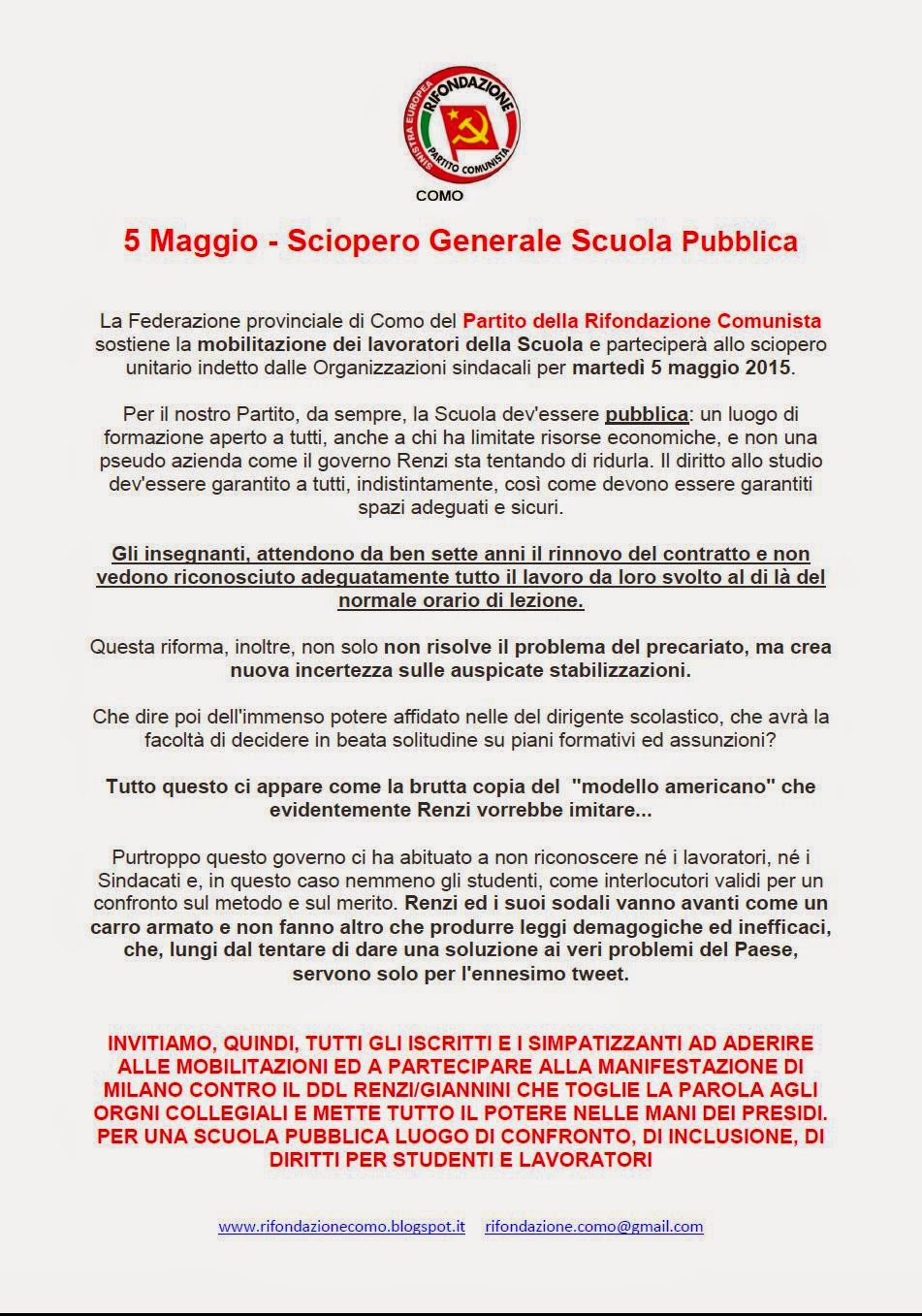 SINISTRA EUROPEA RIFONDAZIONE PARTITO COMUNISTA

COMO

5 Maggio - Sciopero Generale Scuola Pubblica

La Federazione provinciale di Como del Partito della Rifondazione Comunista sostiene la mobilitazione dei lavoratori della Scuola e parteciperà allo sciopero unitario indetto dalle Organizzazioni sindacali per martedì 5 maggio 2015.

Per il nostro Partito, da sempre, la Scuola dev'essere pubblica: un luogo di formazione aperto a tutti, anche a chi ha limitate risorse economiche, e non una pseudo azienda come il governo Renzi sta tentando di ridurla. Il diritto allo studio dev'essere garantito a tutti, indistintamente, così come devono essere garantiti spazi adeguati e sicuri.

Gli insegnanti, attendono da ben sette anni il rinnovo del contratto e non vedono riconosciuto adeguatamente tutto il lavoro da loro svolto al di là del normale orario di lezione.

Questa riforma, inoltre, non solo non risolve il problema del precariato, ma crea nuova incertezza sulle auspicate stabilizzazioni.

Che dire poi dell'immenso potere affidato nelle del dirigente scolastico, che avrà la facoltà di decidere in beata solitudine su piani formativi ed assunzioni?

Tutto questo ci appare come la brutta copia del "modello americano" che evidentemente Renzi vorrebbe imitare...

Purtroppo questo governo ci ha abituato a non riconoscere né i lavoratori, né i Sindacati e, in questo caso nemmeno gli studenti, come interlocutori validi per un confronto sul metodo e sul merito. Renzi ed i suoi sodali vanno avanti come un carro armato e non fanno altro che produrre leggi demagogiche ed inefficaci, che, lungi dal tentare di dare una soluzione ai veri problemi del Paese, servono solo per l'ennesimo tweet.

INVITIAMO, QUINDI, TUTTI GLI ISCRITTI E I SIMPATIZZANTI AD ADERIRE ALLE MOBILITAZIONI ED A PARTECIPARE ALLA MANIFESTAZIONE DI MILANO CONTRO IL DDL RENZI/GIANNINI CHE TOGLIE LA PAROLA AGLI ORGNI COLLEGIALI E METTE TUTTO IL POTERE NELLE MANI DEI PRESIDI. PER UNA SCUOLA PUBBLICA LUOGO DI CONFRONTO, DI INCLUSIONE, DI DIRITTI PER STUDENTI E LAVORATORI

www.rifondazionecomo.blogspot.it rifondazione.como@gmail.com